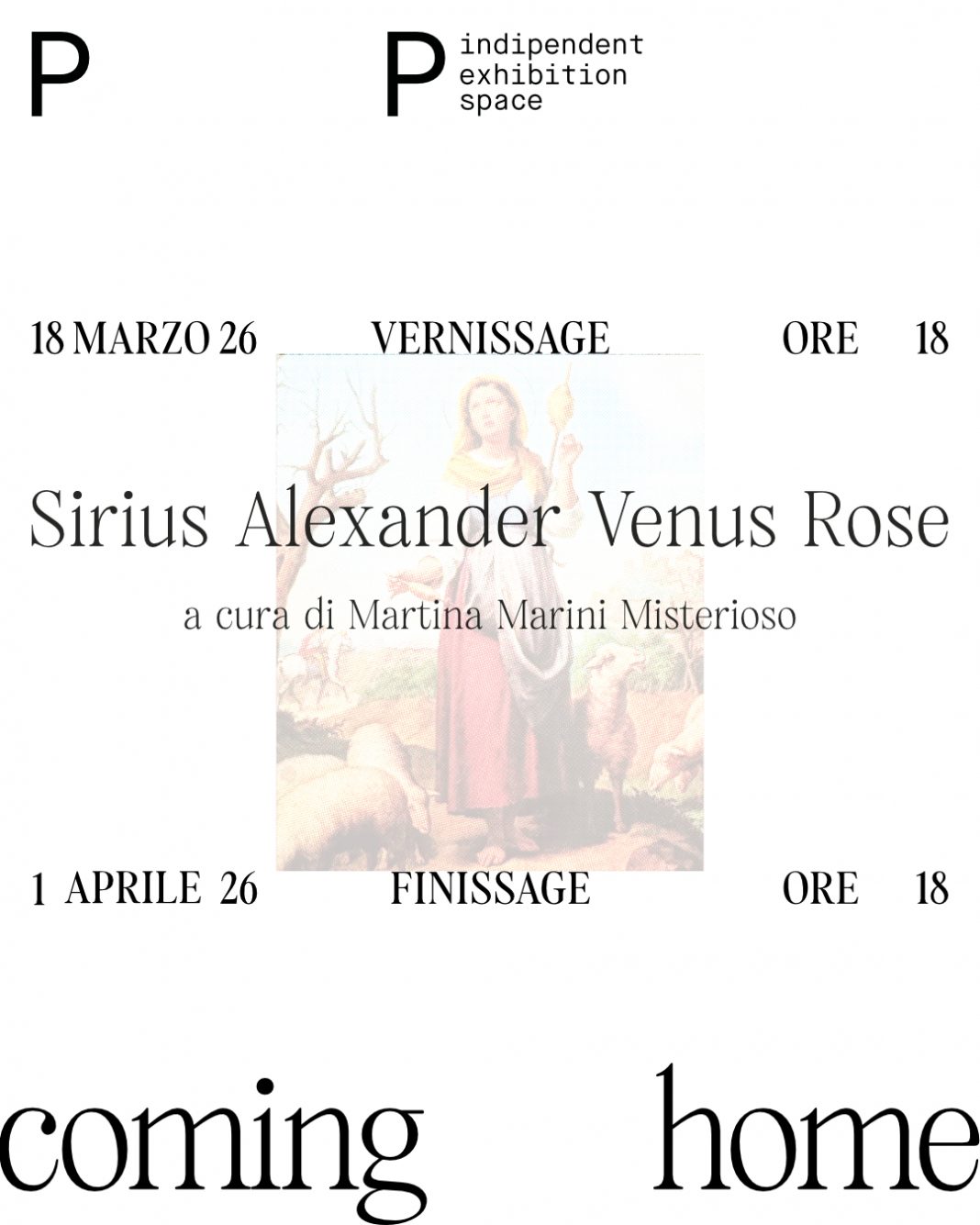 P P indipendent
exhibition
space

18 MARZO 26 VERNISSAGE ORE 18

Sirius Alexander Venus Rose

a cura di Martina Marini Misterioso

1 APRILE 26 FINISSAGE ORE 18

coming home